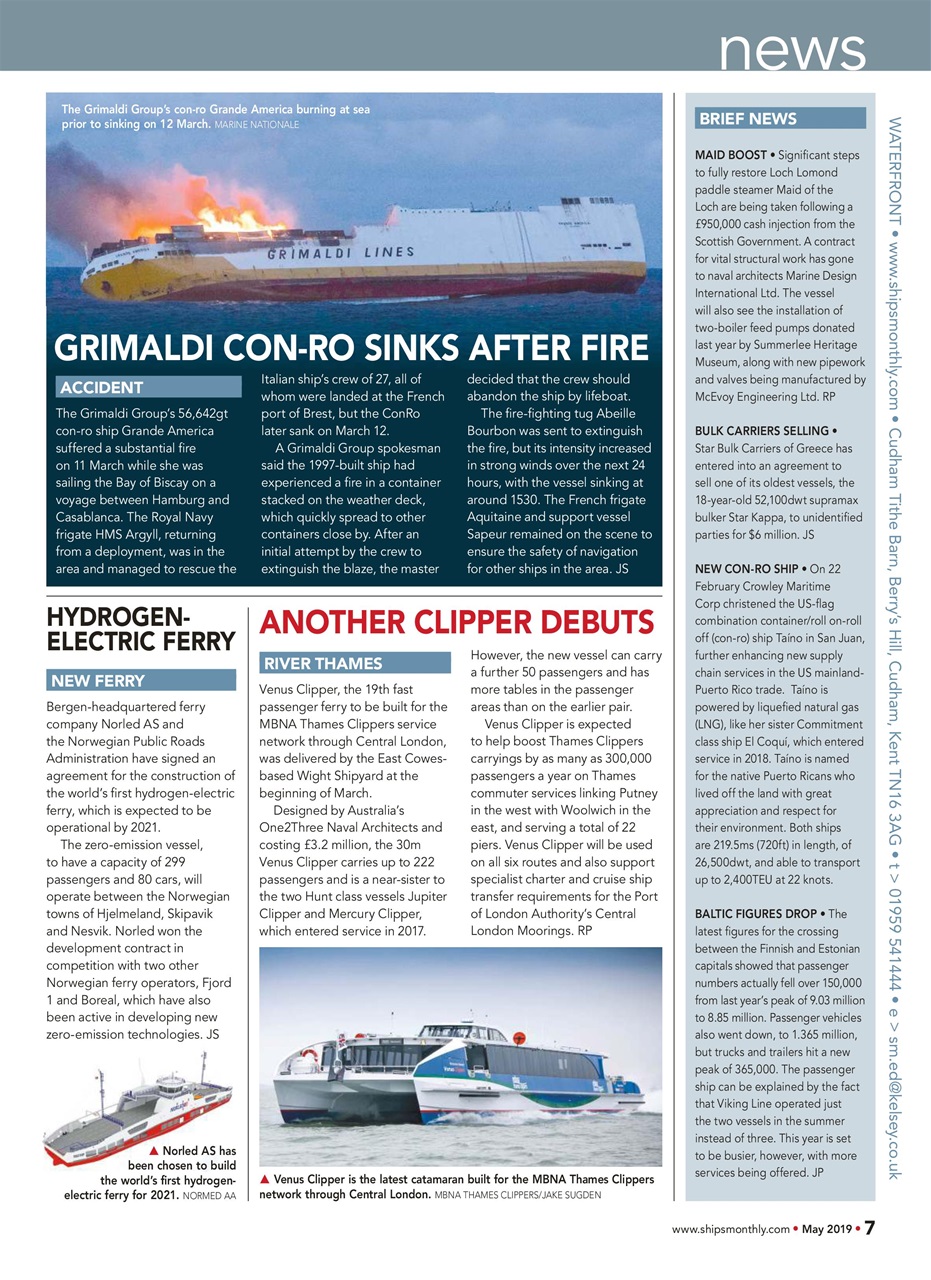 news

The Grimaldi Group's con-ro Grande America burning at sea prior to sinking on 12 March. MARINE NATIONALE

GRIMALDI LINES

GRIMALDI CON-RO SINKS AFTER FIRE

ACCIDENT

The Grimaldi Group's 56,642gt con-ro ship Grande America suffered a substantial fire on 11 March while she was sailing the Bay of Biscay on a voyage between Hamburg and Casablanca. The Royal Navy frigate HMS Argyll, returning from a deployment, was in the area and managed to rescue the Italian ship's crew of 27, all of whom were landed at the French port of Brest, but the ConRo later sank on March 12.

A Grimaldi Group spokesman said the 1997-built ship had experienced a fire in a container stacked on the weather deck, which quickly spread to other containers close by. After an initial attempt by the crew to extinguish the blaze, the master decided that the crew should abandon the ship by lifeboat.

The fire-fighting tug Abeille Bourbon was sent to extinguish the fire, but its intensity increased in strong winds over the next 24 hours, with the vessel sinking at around 1530. The French frigate Aquitaine and support vessel Sapeur remained on the scene to ensure the safety of navigation for other ships in the area. JS

HYDROGEN-ELECTRIC FERRY

NEW FERRY

Bergen-headquartered ferry company Norled AS and the Norwegian Public Roads Administration have signed an agreement for the construction of the world's first hydrogen-electric ferry, which is expected to be operational by 2021.

The zero-emission vessel, to have a capacity of 299 passengers and 80 cars, will operate between the Norwegian towns of Hjelmeland, Skipavik and Nesvik. Norled won the development contract in competition with two other Norwegian ferry operators, Fjord 1 and Boreal, which have also been active in developing new zero-emission technologies. JS

▲ Norled AS has been chosen to build the world's first hydrogen-electric ferry for 2021. NORMED AA

ANOTHER CLIPPER DEBUTS

RIVER THAMES

Venus Clipper, the 19th fast passenger ferry to be built for the MBNA Thames Clippers service network through Central London, was delivered by the East Cowes-based Wight Shipyard at the beginning of March.

Designed by Australia's One2Three Naval Architects and costing £3.2 million, the 30m Venus Clipper carries up to 222 passengers and is a near-sister to the two Hunt class vessels Jupiter Clipper and Mercury Clipper, which entered service in 2017.

However, the new vessel can carry a further 50 passengers and has more tables in the passenger areas than on the earlier pair.

Venus Clipper is expected to help boost Thames Clippers carryings by as many as 300,000 passengers a year on Thames commuter services linking Putney in the west with Woolwich in the east, and serving a total of 22 piers. Venus Clipper will be used on all six routes and also support specialist charter and cruise ship transfer requirements for the Port of London Authority's Central London Moorings. RP

▲ Venus Clipper is the latest catamaran built for the MBNA Thames Clippers network through Central London. MBNA THAMES CLIPPERS/JAKE SUGDEN

BRIEF NEWS

MAID BOOST • Significant steps to fully restore Loch Lomond paddle steamer Maid of the Loch are being taken following a £950,000 cash injection from the Scottish Government. A contract for vital structural work has gone to naval architects Marine Design International Ltd. The vessel will also see the installation of two-boiler feed pumps donated last year by Summerlee Heritage Museum, along with new pipework and valves being manufactured by McEvoy Engineering Ltd. RP

BULK CARRIERS SELLING • Star Bulk Carriers of Greece has entered into an agreement to sell one of its oldest vessels, the 18-year-old 52,100dwt supramax bulker Star Kappa, to unidentified parties for $6 million. JS

NEW CON-RO SHIP • On 22 February Crowley Maritime Corp christened the US-flag combination container/roll on-roll off (con-ro) ship Taíno in San Juan, further enhancing new supply chain services in the US mainland-Puerto Rico trade. Taíno is powered by liquefied natural gas (LNG), like her sister Commitment class ship El Coquí, which entered service in 2018. Taíno is named for the native Puerto Ricans who lived off the land with great appreciation and respect for their environment. Both ships are 219.5ms (720ft) in length, of 26,500dwt, and able to transport up to 2,400TEU at 22 knots.

BALTIC FIGURES DROP • The latest figures for the crossing between the Finnish and Estonian capitals showed that passenger numbers actually fell over 150,000 from last year's peak of 9.03 million to 8.85 million. Passenger vehicles also went down, to 1.365 million, but trucks and trailers hit a new peak of 365,000. The passenger ship can be explained by the fact that Viking Line operated just the two vessels in the summer instead of three. This year is set to be busier, however, with more services being offered. JP

WATERFRONT • www.shipsmonthly.com • Cudham Tithe Barn, Berry's Hill, Cudham, Kent TN16 3AG • t > 01959 541444 • e > sm.ed@kelsey.co.uk

www.shipsmonthly.com • May 2019 • 7